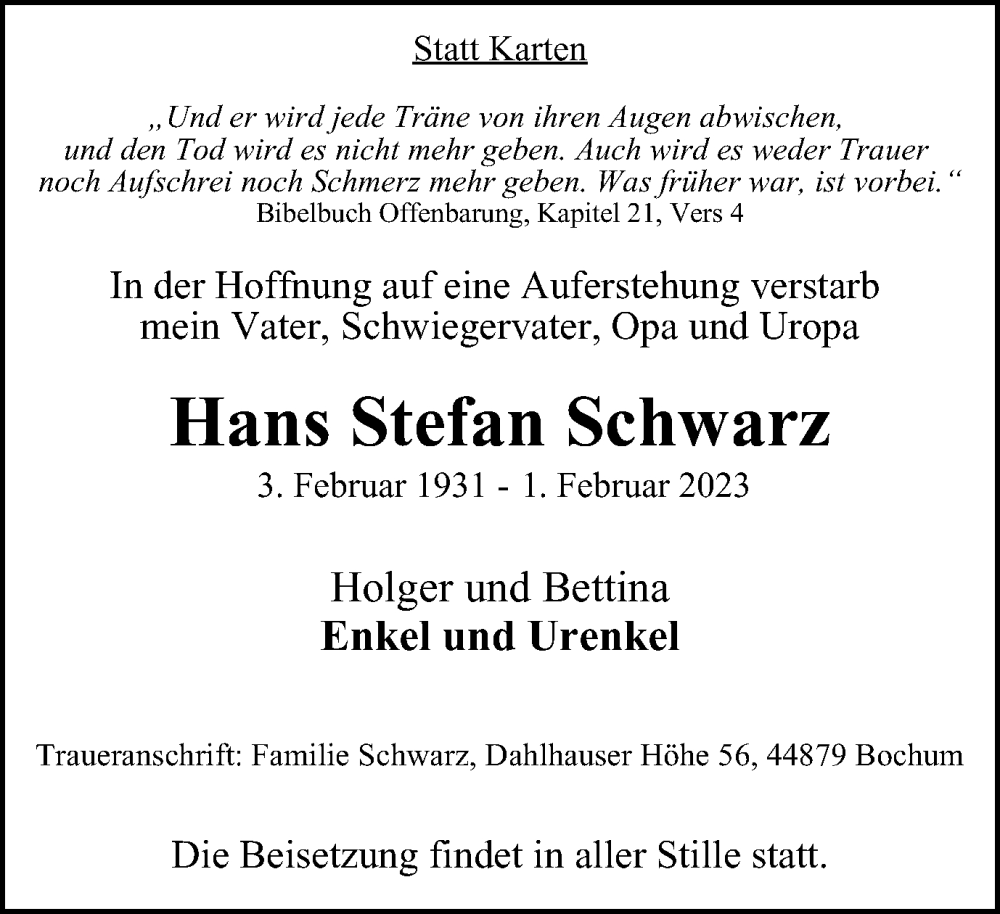 Statt Karten

„Und er wird jede Träne von ihren Augen abwischen, und den Tod wird es nicht mehr geben. Auch wird es weder Trauer noch Aufschrei noch Schmerz mehr geben. Was früher war, ist vorbei.“
Bibelbuch Offenbarung, Kapitel 21, Vers 4

In der Hoffnung auf eine Auferstehung verstarb mein Vater, Schwiegervater, Opa und Uropa

Hans Stefan Schwarz

3. Februar 1931 - 1. Februar 2023

Holger und Bettina
Enkel und Urenkel

Traueranschrift: Familie Schwarz, Dahlhauser Höhe 56, 44879 Bochum

Die Beisetzung findet in aller Stille statt.